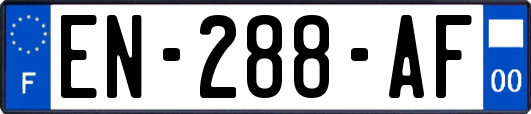 F
EN-288-AF
00